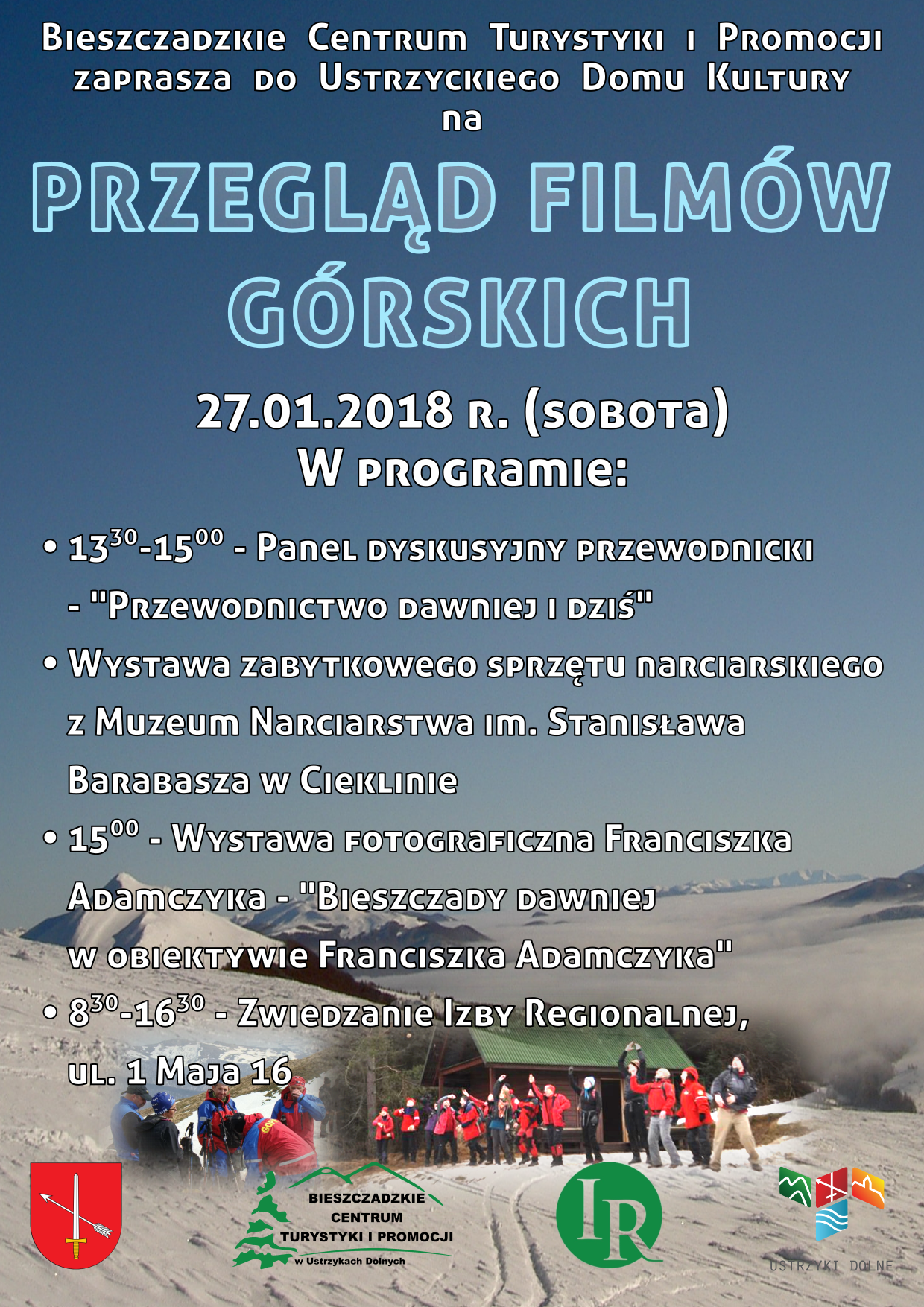 Bieszczadzkie Centrum Turystyki i Promocji zaprasza do Ustrzyckiego Domu Kultury na

PRZEGLĄD FILMÓW GÓRSKICH

27.01.2018 r. (sobota)
W programie:

• $13^{30}$-$15^{00}$ - Panel dyskusyjny przewodnicki - "Przewodnictwo dawniej i dziś"
• Wystawa zabytkowego sprzętu narciarskiego z Muzeum Narciarstwa im. Stanisława Barabasza w Cieklinie
• $15^{00}$ - Wystawa fotograficzna Franciszka Adamczyka - "Bieszczady dawniej w obiektywie Franciszka Adamczyka"
• $8^{30}$-$16^{30}$ - Zwiedzanie Izby Regionalnej, ul. 1 Maja 16

BIESZCZADZKIE CENTRUM TURYSTYKI I PROMOCJI w Ustrzykach Dolnych

IR

USTRZYKI DOLNE